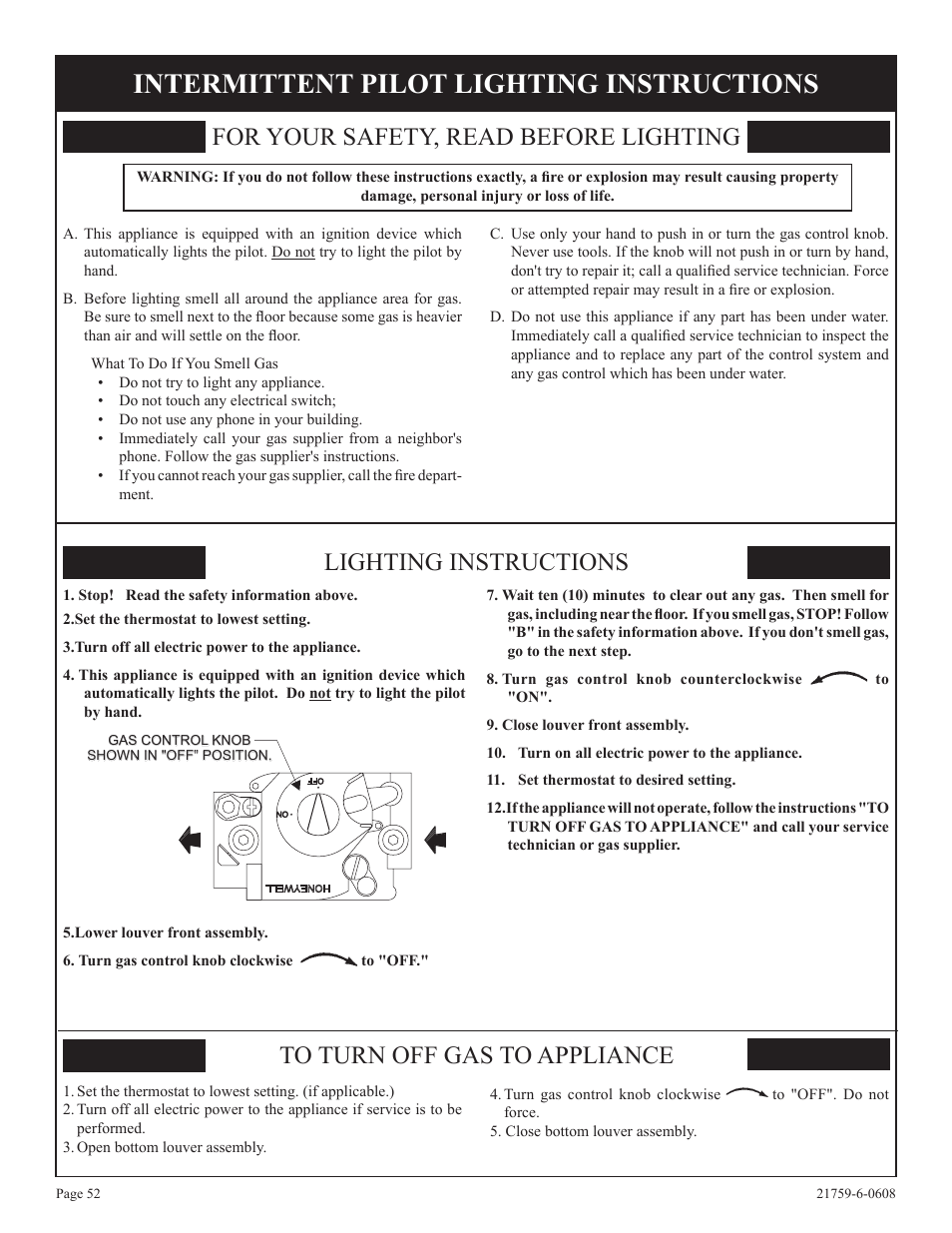 INTERMITTENT PILOT LIGHTING INSTRUCTIONS

FOR YOUR SAFETY, READ BEFORE LIGHTING

WARNING: If you do not follow these instructions exactly, a fire or explosion may result causing property damage, personal injury or loss of life.

A. This appliance is equipped with an ignition device which automatically lights the pilot. Do not try to light the pilot by hand.

B. Before lighting smell all around the appliance area for gas. Be sure to smell next to the floor because some gas is heavier than air and will settle on the floor.

What To Do If You Smell Gas
• Do not try to light any appliance.
• Do not touch any electrical switch;
• Do not use any phone in your building.
• Immediately call your gas supplier from a neighbor's phone. Follow the gas supplier's instructions.
• If you cannot reach your gas supplier, call the fire department.

C. Use only your hand to push in or turn the gas control knob. Never use tools. If the knob will not push in or turn by hand, don't try to repair it; call a qualified service technician. Force or attempted repair may result in a fire or explosion.

D. Do not use this appliance if any part has been under water. Immediately call a qualified service technician to inspect the appliance and to replace any part of the control system and any gas control which has been under water.

LIGHTING INSTRUCTIONS

1. Stop! Read the safety information above.

2.Set the thermostat to lowest setting.

3.Turn off all electric power to the appliance.

4. This appliance is equipped with an ignition device which automatically lights the pilot. Do not try to light the pilot by hand.

GAS CONTROL KNOB SHOWN IN "OFF" POSITION.

OFF

ON

HONEYWELL

5.Lower louver front assembly.

6. Turn gas control knob clockwise to "OFF."

7. Wait ten (10) minutes to clear out any gas. Then smell for gas, including near the floor. If you smell gas, STOP! Follow "B" in the safety information above. If you don't smell gas, go to the next step.

8. Turn gas control knob counterclockwise to "ON".

9. Close louver front assembly.

10. Turn on all electric power to the appliance.

11. Set thermostat to desired setting.

12.If the appliance will not operate, follow the instructions "TO TURN OFF GAS TO APPLIANCE" and call your service technician or gas supplier.

TO TURN OFF GAS TO APPLIANCE

1. Set the thermostat to lowest setting. (if applicable.)
2. Turn off all electric power to the appliance if service is to be performed.
3. Open bottom louver assembly.
4. Turn gas control knob clockwise to "OFF". Do not force.
5. Close bottom louver assembly.

Page 52

21759-6-0608